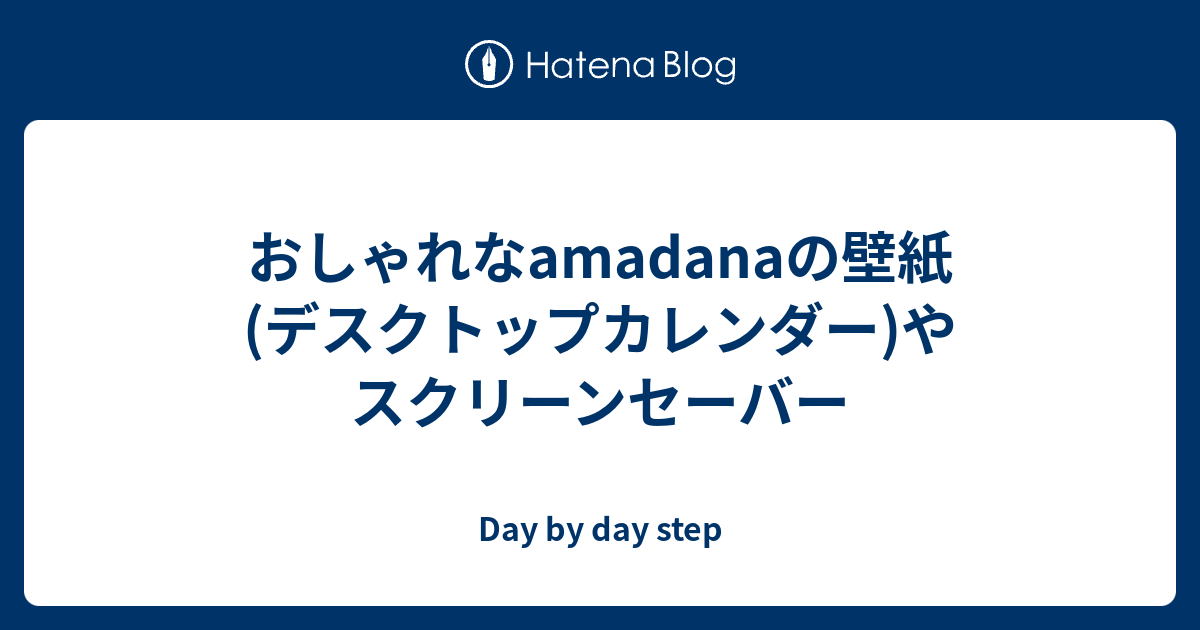 Hatena Blog

おしゃれなamadanaの壁紙(デスクトップカレンダー)やスクリーンセーバー

Day by day step